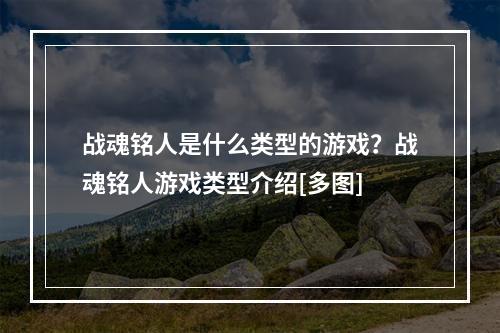 战魂铭人是什么类型的游戏？战魂铭人游戏类型介绍[多图]